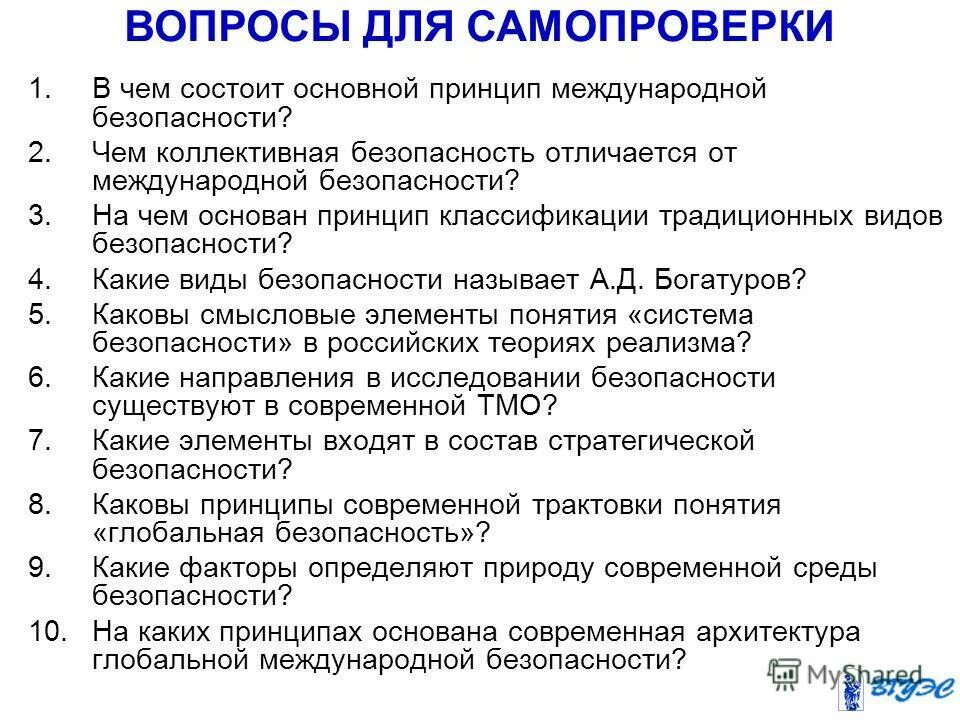 ВОПРОСЫ ДЛЯ САМОПРОВЕРКИ

1. В чем состоит основной принцип международной безопасности?
2. Чем коллективная безопасность отличается от международной безопасности?
3. На чем основан принцип классификации традиционных видов безопасности?
4. Какие виды безопасности называет А.Д. Богатуров?
5. Каковы смысловые элементы понятия «система безопасности» в российских теориях реализма?
6. Какие направления в исследовании безопасности существуют в современной ТМО?
7. Какие элементы входят в состав стратегической безопасности?
8. Каковы принципы современной трактовки понятия «глобальная безопасность»?
9. Какие факторы определяют природу современной среды безопасности?
10. На каких принципах основана современная архитектура глобальной международной безопасности?

MyShared

ВГУЭС